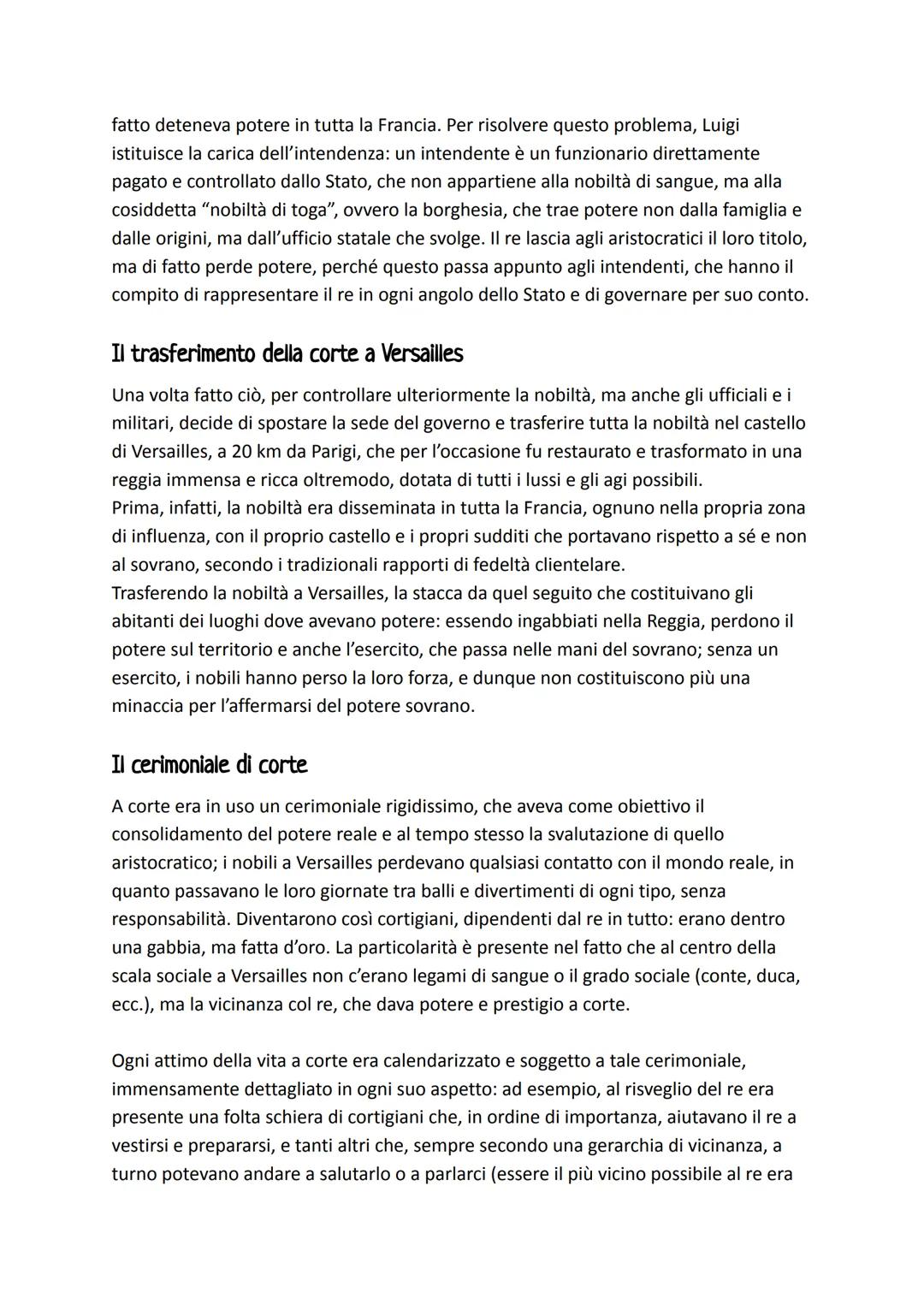 fatto deteneva potere in tutta la Francia. Per risolvere questo problema, Luigi istituisce la carica dell'intendenza: un intendente è un funzionario direttamente pagato e controllato dallo Stato, che non appartiene alla nobiltà di sangue, ma alla cosiddetta "nobiltà di toga", ovvero la borghesia, che trae potere non dalla famiglia e dalle origini, ma dall'ufficio statale che svolge. Il re lascia agli aristocratici il loro titolo, ma di fatto perde potere, perché questo passa appunto agli intendenti, che hanno il compito di rappresentare il re in ogni angolo dello Stato e di governare per suo conto.

Il trasferimento della corte a Versailles

Una volta fatto ciò, per controllare ulteriormente la nobiltà, ma anche gli ufficiali e i militari, decide di spostare la sede del governo e trasferire tutta la nobiltà nel castello di Versailles, a 20 km da Parigi, che per l'occasione fu restaurato e trasformato in una reggia immensa e ricca oltremodo, dotata di tutti i lussi e gli agi possibili.
Prima, infatti, la nobiltà era disseminata in tutta la Francia, ognuno nella propria zona di influenza, con il proprio castello e i propri sudditi che portavano rispetto a sé e non al sovrano, secondo i tradizionali rapporti di fedeltà clientelare.
Trasferendo la nobiltà a Versailles, la stacca da quel seguito che costituivano gli abitanti dei luoghi dove avevano potere: essendo ingabbiati nella Reggia, perdono il potere sul territorio e anche l'esercito, che passa nelle mani del sovrano; senza un esercito, i nobili hanno perso la loro forza, e dunque non costituiscono più una minaccia per l'affermarsi del potere sovrano.

Il cerimoniale di corte

A corte era in uso un cerimoniale rigidissimo, che aveva come obiettivo il consolidamento del potere reale e al tempo stesso la svalutazione di quello aristocratico; i nobili a Versailles perdevano qualsiasi contatto con il mondo reale, in quanto passavano le loro giornate tra balli e divertimenti di ogni tipo, senza responsabilità. Diventarono così cortigiani, dipendenti dal re in tutto: erano dentro una gabbia, ma fatta d'oro. La particolarità è presente nel fatto che al centro della scala sociale a Versailles non c'erano legami di sangue o il grado sociale (conte, duca, ecc.), ma la vicinanza col re, che dava potere e prestigio a corte.

Ogni attimo della vita a corte era calendarizzato e soggetto a tale cerimoniale, immensamente dettagliato in ogni suo aspetto: ad esempio, al risveglio del re era presente una folta schiera di cortigiani che, in ordine di importanza, aiutavano il re a vestirsi e prepararsi, e tanti altri che, sempre secondo una gerarchia di vicinanza, a turno potevano andare a salutarlo o a parlarci (essere il più vicino possibile al re era